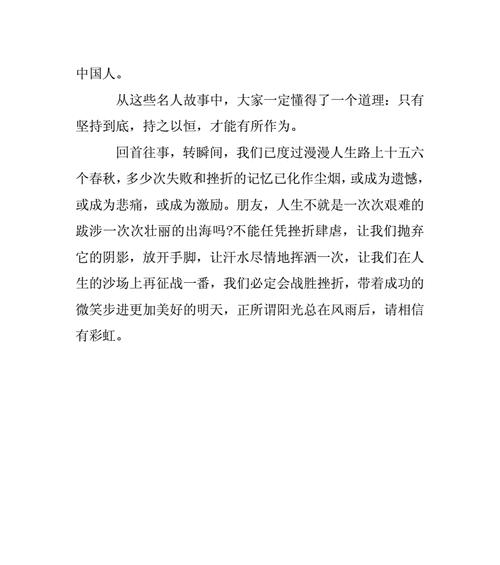 中国人。

从这些名人故事中，大家一定懂得了一个道理：只有坚持到底，持之以恒，才能有所作为。

回首往事，转瞬间，我们已度过漫漫人生路上十五六个春秋，多少次失败和挫折的记忆已化作尘烟，或成为遗憾，或成为悲痛，或成为激励。朋友，人生不就是一次次艰难的跋涉一次次壮丽的出海吗?不能任凭挫折肆虐，让我们抛弃它的阴影，放开手脚，让汗水尽情地挥洒一次，让我们在人生的沙场上再征战一番，我们必定会战胜挫折，带着成功的微笑步进更加美好的明天，正所谓阳光总在风雨后，请相信有彩虹。